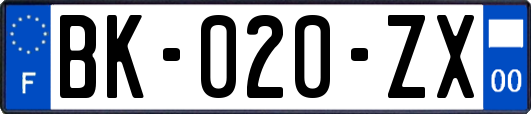 F
BK-020-ZX
00